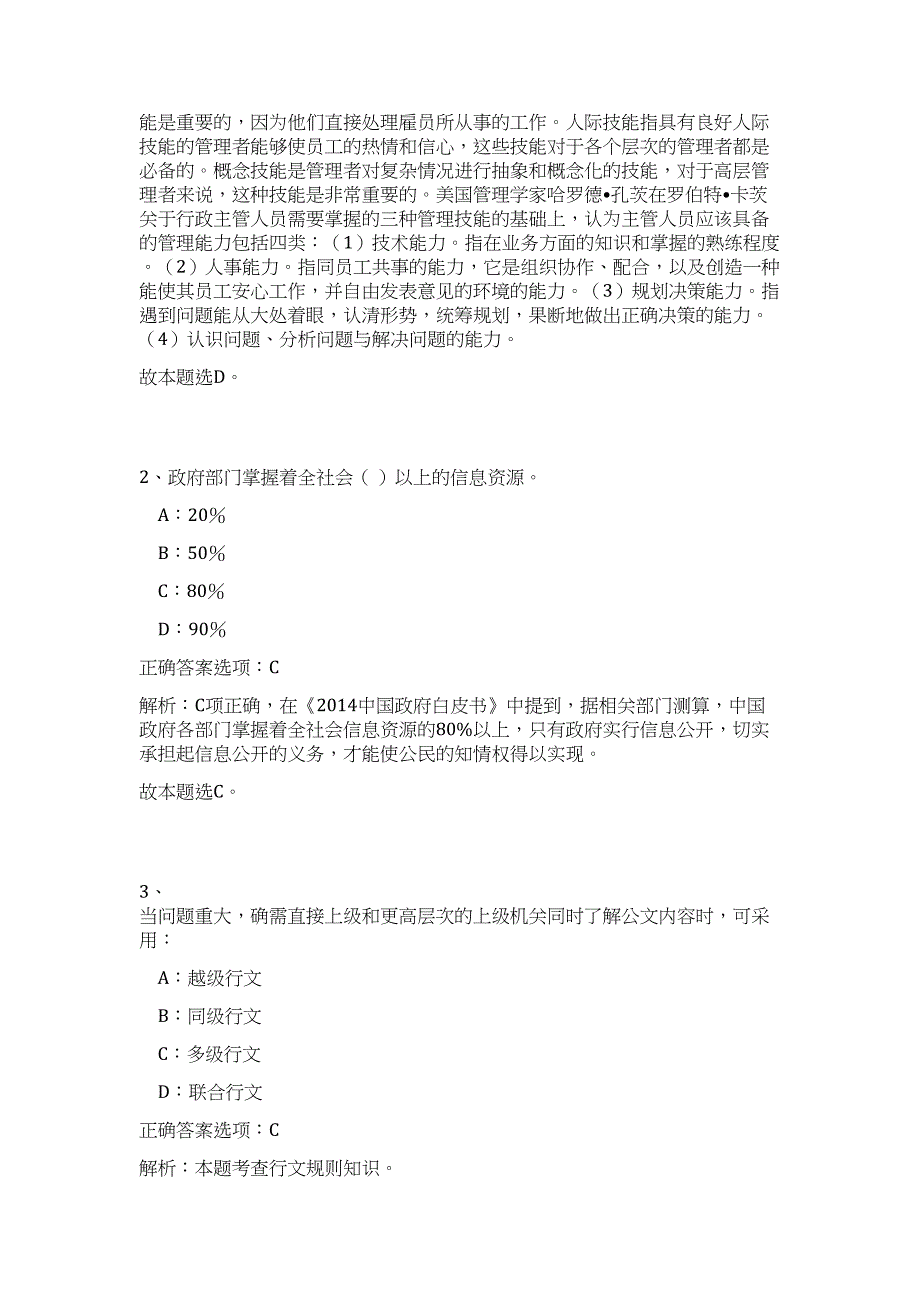 能是重要的，因为他们直接处理雇员所从事的工作。人际技能指具有良好人际技能的管理者能够使员工的热情和信心，这些技能对于各个层次的管理者都是必备的。概念技能是管理者对复杂情况进行抽象和概念化的技能，对于高层管理者来说，这种技能是非常重要的。美国管理学家哈罗德•孔茨在罗伯特•卡茨关于行政主管人员需要掌握的三种管理技能的基础上，认为主管人员应该具备的管理能力包括四类：（1）技术能力。指在业务方面的知识和掌握的熟练程度。（2）人事能力。指同员工共事的能力，它是组织协作、配合，以及创造一种能使其员工安心工作，并自由发表意见的环境的能力。（3）规划决策能力。指遇到问题能从大处着眼，认清形势，统筹规划，果断地做出正确决策的能力。（4）认识问题、分析问题与解决问题的能力。

故本题选D。

2、政府部门掌握着全社会（ ）以上的信息资源。

A：20%

B：50%

C：80%

D：90%

正确答案选项：C

解析：C项正确，在《2014中国政府白皮书》中提到，据相关部门测算，中国政府各部门掌握着全社会信息资源的80%以上，只有政府实行信息公开，切实承担起信息公开的义务，才能使公民的知情权得以实现。

故本题选C。

3、
当问题重大，确需直接上级和更高层次的上级机关同时了解公文内容时，可采用：

A：越级行文

B：同级行文

C：多级行文

D：联合行文

正确答案选项：C

解析：本题考查行文规则知识。